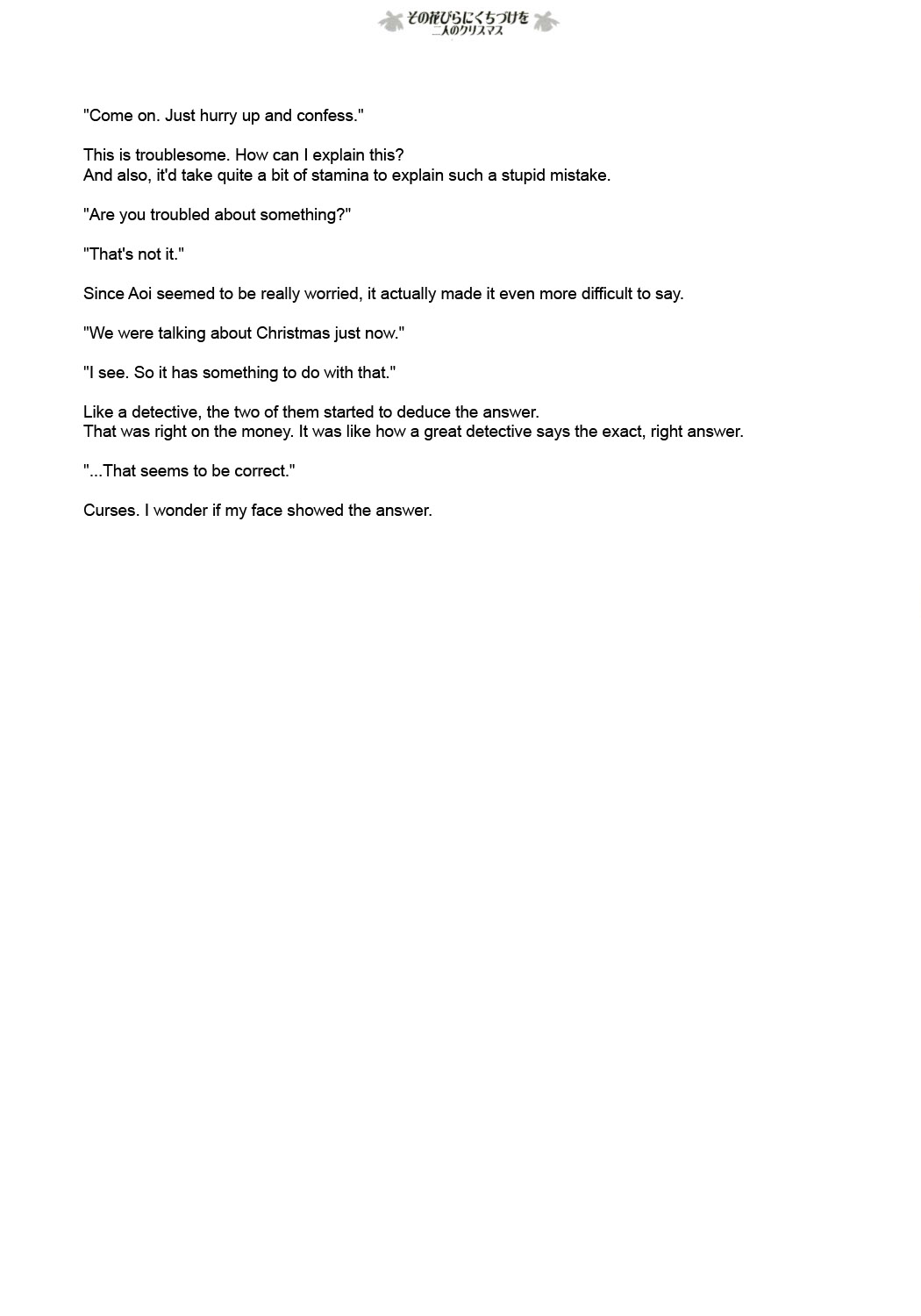 その花びらにくちづけを
二人のクリスマス

"Come on. Just hurry up and confess."

This is troublesome. How can I explain this?
And also, it'd take quite a bit of stamina to explain such a stupid mistake.

"Are you troubled about something?"

"That's not it."

Since Aoi seemed to be really worried, it actually made it even more difficult to say.

"We were talking about Christmas just now."

"I see. So it has something to do with that."

Like a detective, the two of them started to deduce the answer.
That was right on the money. It was like how a great detective says the exact, right answer.

"...That seems to be correct."

Curses. I wonder if my face showed the answer.